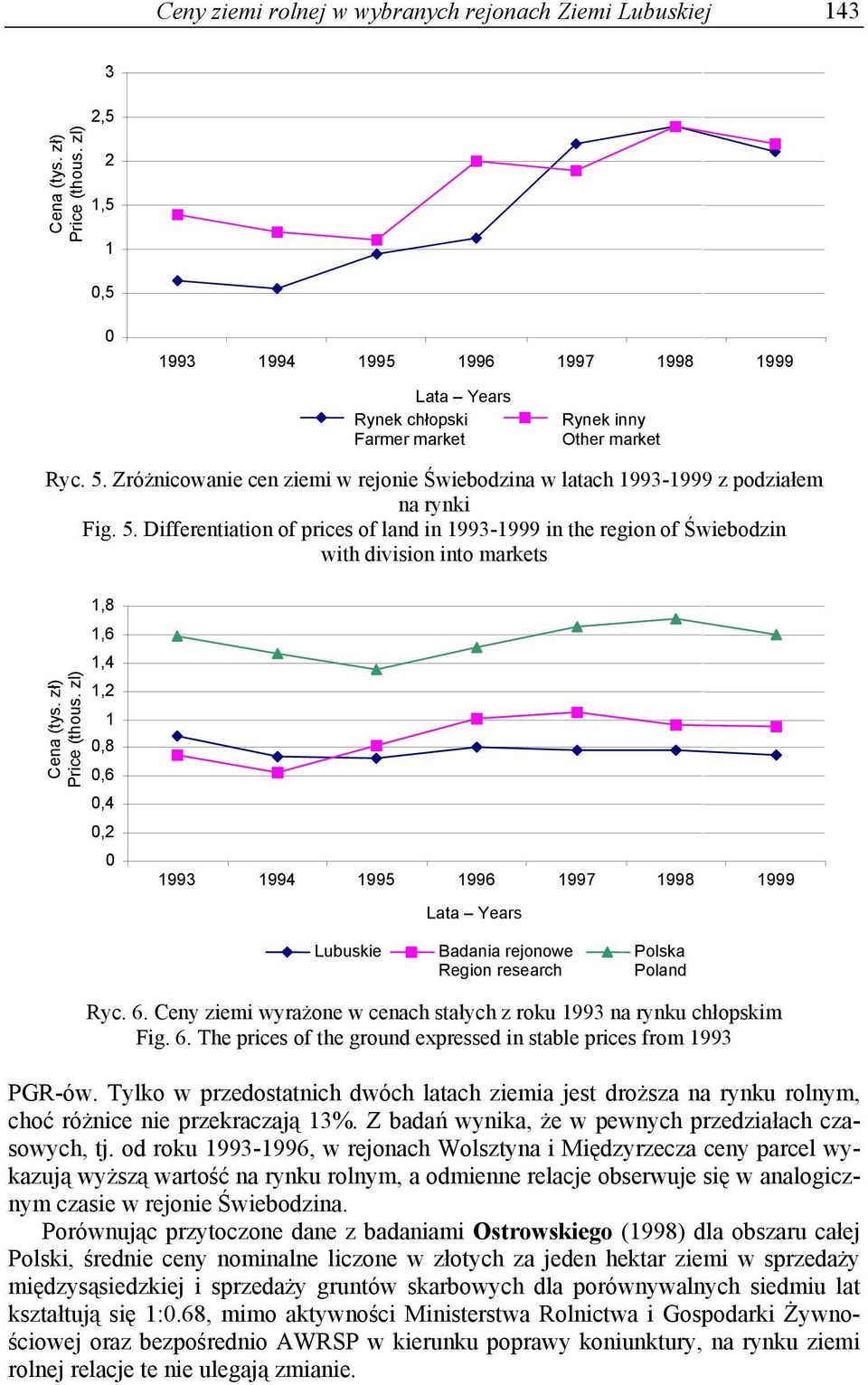 Ceny ziemi rolnej w wybranych rejonach Ziemi Lubuskiej 143

Cena (tys. zł)
Price (thous. zl)

3
2,5
2
1,5
1
0,5
0

1993 1994 1995 1996 1997 1998 1999

Lata – Years

Rynek chłopski
Farmer market

Rynek inny
Other market

Ryc. 5. Zróżnicowanie cen ziemi w rejonie Świebodzina w latach 1993-1999 z podziałem na rynki
Fig. 5. Differentiation of prices of land in 1993-1999 in the region of Świebodzin with division into markets

Cena (tys. zł)
Price (thous. zl)

1,8
1,6
1,4
1,2
1
0,8
0,6
0,4
0,2
0

1993 1994 1995 1996 1997 1998 1999

Lata – Years

Lubuskie

Badania rejonowe
Region research

Polska
Poland

Ryc. 6. Ceny ziemi wyrażone w cenach stałych z roku 1993 na rynku chłopskim
Fig. 6. The prices of the ground expressed in stable prices from 1993

PGR-ów. Tylko w przedostatnich dwóch latach ziemia jest droższa na rynku rolnym, choć różnice nie przekraczają 13%. Z badań wynika, że w pewnych przedziałach czasowych, tj. od roku 1993-1996, w rejonach Wolsztyna i Międzyrzecza ceny parcel wykazują wyższą wartość na rynku rolnym, a odmienne relacje obserwuje się w analogicznym czasie w rejonie Świebodzina.

Porównując przytoczone dane z badaniami Ostrowskiego (1998) dla obszaru całej Polski, średnie ceny nominalne liczone w złotych za jeden hektar ziemi w sprzedaży międzysąsiedzkiej i sprzedaży gruntów skarbowych dla porównywalnych siedmiu lat kształtują się 1:0.68, mimo aktywności Ministerstwa Rolnictwa i Gospodarki Żywnościowej oraz bezpośrednio AWRSP w kierunku poprawy koniunktury, na rynku ziemi rolnej relacje te nie ulegają zmianie.